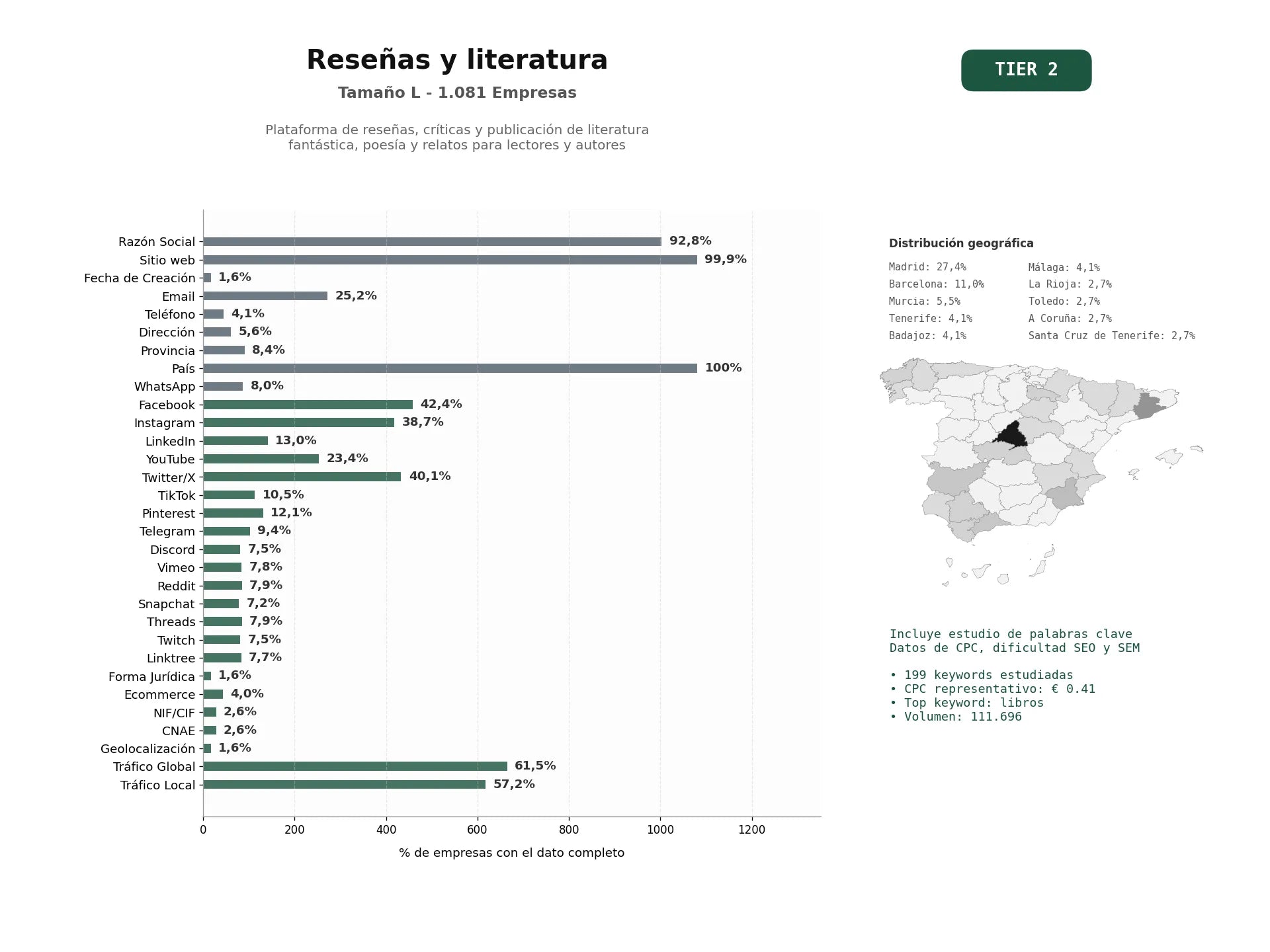 Reseñas y literatura

Tamaño L - 1.081 Empresas

Plataforma de reseñas, críticas y publicación de literatura fantástica, poesía y relatos para lectores y autores

TIER 2

Razón Social 92,8%
Sitio web 99,9%
Fecha de Creación 1,6%
Email 25,2%
Teléfono 4,1%
Dirección 5,6%
Provincia 8,4%
País 100%
WhatsApp 8,0%
Facebook 42,4%
Instagram 38,7%
LinkedIn 13,0%
YouTube 23,4%
Twitter/X 40,1%
TikTok 10,5%
Pinterest 12,1%
Telegram 9,4%
Discord 7,5%
Vimeo 7,8%
Reddit 7,9%
Snapchat 7,2%
Threads 7,9%
Twitch 7,5%
Linktree 7,7%
Forma Jurídica 1,6%
Ecommerce 4,0%
NIF/CIF 2,6%
CNAE 2,6%
Geolocalización 1,6%
Tráfico Global 61,5%
Tráfico Local 57,2%

0 200 400 600 800 1000 1200

% de empresas con el dato completo

Distribución geográfica

Madrid: 27,4%
Barcelona: 11,0%
Murcia: 5,5%
Tenerife: 4,1%
Badajoz: 4,1%

Málaga: 4,1%
La Rioja: 2,7%
Toledo: 2,7%
A Coruña: 2,7%
Santa Cruz de Tenerife: 2,7%

Incluye estudio de palabras clave
Datos de CPC, dificultad SEO y SEM

• 199 keywords estudiadas
• CPC representativo: € 0.41
• Top keyword: libros
• Volumen: 111.696